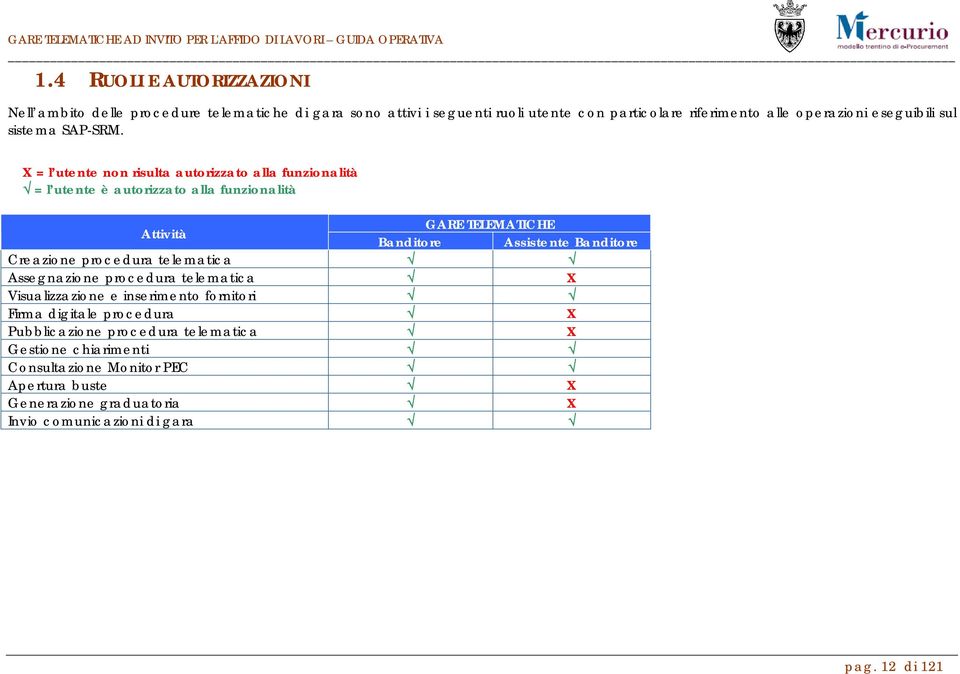 GARE TELEMATICHE AD INVITO PER L'AFFIDO DI LAVORI – GUIDA OPERATIVA

Mercurio
modello trentino di e-Procurement

1.4 RUOLI E AUTORIZZAZIONI

Nell'ambito delle procedure telematiche di gara sono attivi i seguenti ruoli utente con particolare riferimento alle operazioni eseguibili sul sistema SAP-SRM.

X = l'utente non risulta autorizzato alla funzionalità
√ = l'utente è autorizzato alla funzionalità

| Attività | GARE TELEMATICHE Banditore | GARE TELEMATICHE Assistente Banditore |
|---|---|---|
| Creazione procedura telematica | √ | √ |
| Assegnazione procedura telematica | √ | X |
| Visualizzazione e inserimento fornitori | √ | √ |
| Firma digitale procedura | √ | X |
| Pubblicazione procedura telematica | √ | X |
| Gestione chiarimenti | √ | √ |
| Consultazione Monitor PEC | √ | √ |
| Apertura buste | √ | X |
| Generazione graduatoria | √ | X |
| Invio comunicazioni di gara | √ | √ |

pag. 12 di 121